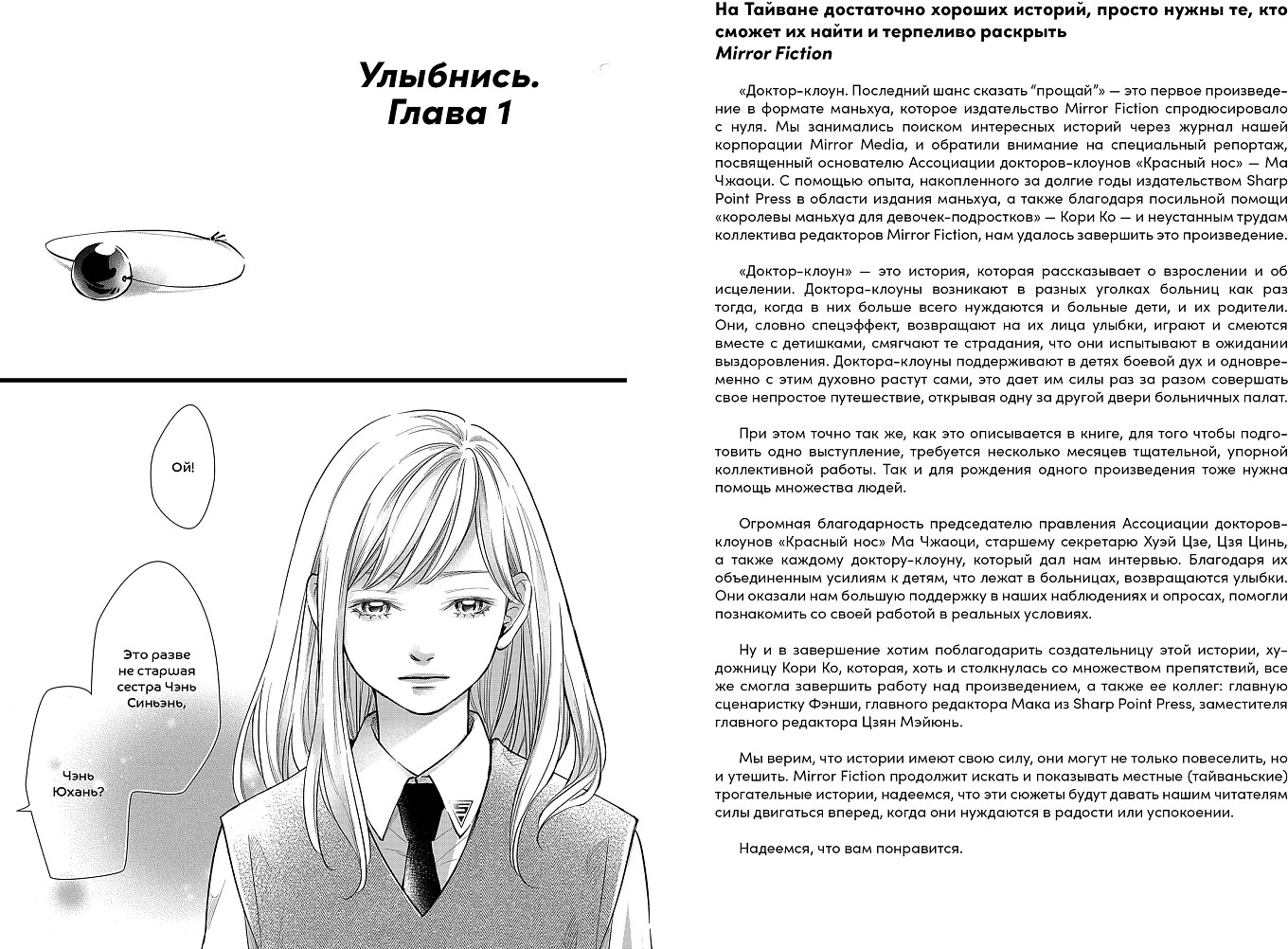 Улыбнись.
Глава 1

Ой!

Это разве не старшая сестра Чэнь Синьэнь,

Чэнь Юхань?

На Тайване достаточно хороших историй, просто нужны те, кто сможет их найти и терпеливо раскрыть
Mirror Fiction

«Доктор-клоун. Последний шанс сказать "прощай"» — это первое произведение в формате маньхуа, которое издательство Mirror Fiction спродюсировало с нуля. Мы занимались поиском интересных историй через журнал нашей корпорации Mirror Media, и обратили внимание на специальный репортаж, посвященный основателю Ассоциации докторов-клоунов «Красный нос» — Ма Чжаоци. С помощью опыта, накопленного за долгие годы издательством Sharp Point Press в области издания маньхуа, а также благодаря посильной помощи «королевы маньхуа для девочек-подростков» — Кори Ко — и неустанным трудам коллектива редакторов Mirror Fiction, нам удалось завершить это произведение.

«Доктор-клоун» — это история, которая рассказывает о взрослении и об исцелении. Доктора-клоуны возникают в разных уголках больниц как раз тогда, когда в них больше всего нуждаются и больные дети, и их родители. Они, словно спецэффект, возвращают на их лица улыбки, играют и смеются вместе с детишками, смягчают те страдания, что они испытывают в ожидании выздоровления. Доктора-клоуны поддерживают в детях боевой дух и одновременно с этим духовно растут сами, это дает им силы раз за разом совершать свое непростое путешествие, открывая одну за другой двери больничных палат.

При этом точно так же, как это описывается в книге, для того чтобы подготовить одно выступление, требуется несколько месяцев тщательной, упорной коллективной работы. Так и для рождения одного произведения тоже нужна помощь множества людей.

Огромная благодарность председателю правления Ассоциации докторов-клоунов «Красный нос» Ма Чжаоци, старшему секретарю Хуэй Цзе, Цзя Цинь, а также каждому доктору-клоуну, который дал нам интервью. Благодаря их объединенным усилиям к детям, что лежат в больницах, возвращаются улыбки. Они оказали нам большую поддержку в наших наблюдениях и опросах, помогли познакомить со своей работой в реальных условиях.

Ну и в завершение хотим поблагодарить создательницу этой истории, художницу Кори Ко, которая, хоть и столкнулась со множеством препятствий, все же смогла завершить работу над произведением, а также ее коллег: главную сценаристку Фэнши, главного редактора Мака из Sharp Point Press, заместителя главного редактора Цзян Мэйюнь.

Мы верим, что истории имеют свою силу, они могут не только повеселить, но и утешить. Mirror Fiction продолжит искать и показывать местные (тайваньские) трогательные истории, надеемся, что эти сюжеты будут давать нашим читателям силы двигаться вперед, когда они нуждаются в радости или успокоении.

Надеемся, что вам понравится.